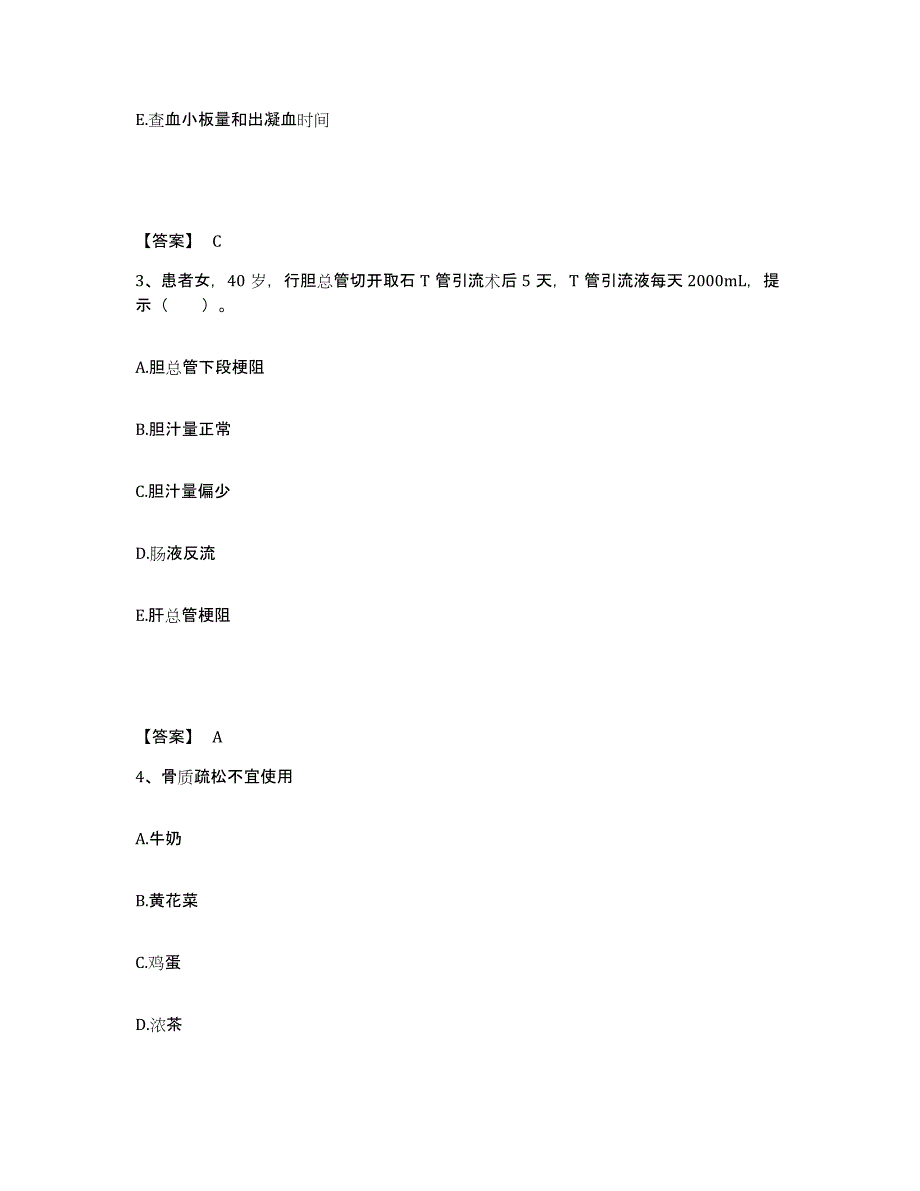 E.查血小板量和出凝血时间

【答案】 C

3、患者女，40 岁，行胆总管切开取石 T 管引流术后 5 天，T 管引流液每天 2000mL，提示（　　）。

A.胆总管下段梗阻

B.胆汁量正常

C.胆汁量偏少

D.肠液反流

E.肝总管梗阻

【答案】 A

4、骨质疏松不宜使用

A.牛奶

B.黄花菜

C.鸡蛋

D.浓茶